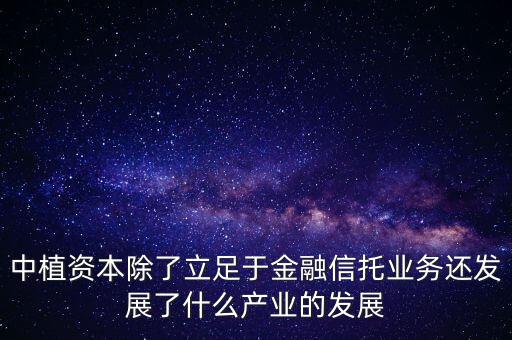 中植资本除了立足于金融信托业务还发展了什么产业的发展